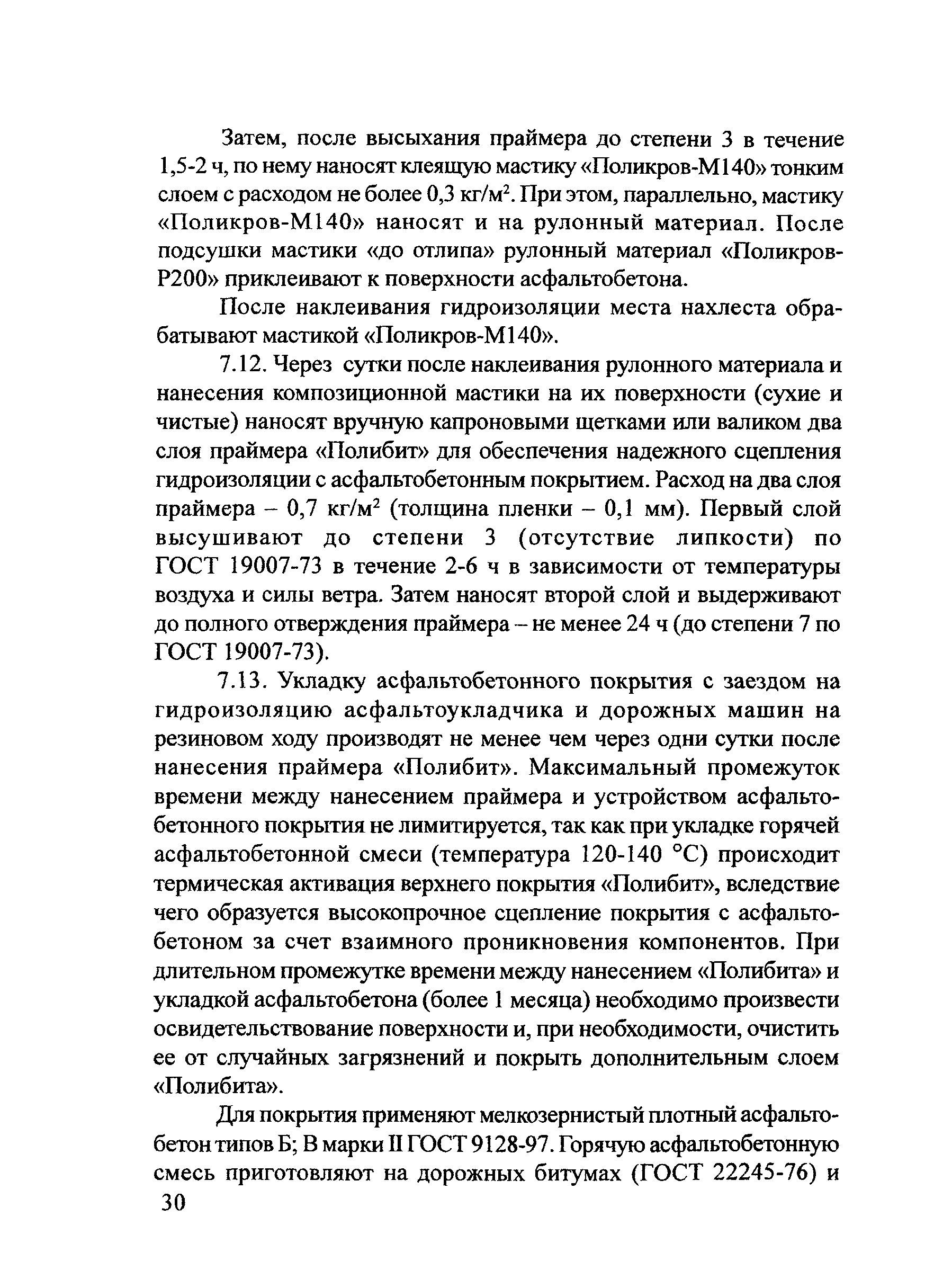 Затем, после высыхания праймера до степени 3 в течение 1,5-2 ч, по нему наносят клеящую мастику «Поликров-М140» тонким слоем с расходом не более 0,3 кг/м$^2$. При этом, параллельно, мастику «Поликров-М140» наносят и на рулонный материал. После подсушки мастики «до отлипа» рулонный материал «Поликров-Р200» приклеивают к поверхности асфальтобетона.

После наклеивания гидроизоляции места нахлеста обрабатывают мастикой «Поликров-М140».

7.12. Через сутки после наклеивания рулонного материала и нанесения композиционной мастики на их поверхности (сухие и чистые) наносят вручную капроновыми щетками или валиком два слоя праймера «Полибит» для обеспечения надежного сцепления гидроизоляции с асфальтобетонным покрытием. Расход на два слоя праймера – 0,7 кг/м$^2$ (толщина пленки – 0,1 мм). Первый слой высушивают до степени 3 (отсутствие липкости) по ГОСТ 19007-73 в течение 2-6 ч в зависимости от температуры воздуха и силы ветра. Затем наносят второй слой и выдерживают до полного отверждения праймера – не менее 24 ч (до степени 7 по ГОСТ 19007-73).

7.13. Укладку асфальтобетонного покрытия с заездом на гидроизоляцию асфальтоукладчика и дорожных машин на резиновом ходу производят не менее чем через одни сутки после нанесения праймера «Полибит». Максимальный промежуток времени между нанесением праймера и устройством асфальтобетонного покрытия не лимитируется, так как при укладке горячей асфальтобетонной смеси (температура 120-140 °С) происходит термическая активация верхнего покрытия «Полибит», вследствие чего образуется высокопрочное сцепление покрытия с асфальтобетоном за счет взаимного проникновения компонентов. При длительном промежутке времени между нанесением «Полибита» и укладкой асфальтобетона (более 1 месяца) необходимо произвести освидетельствование поверхности и, при необходимости, очистить ее от случайных загрязнений и покрыть дополнительным слоем «Полибита».

Для покрытия применяют мелкозернистый плотный асфальтобетон типов Б; В марки II ГОСТ 9128-97. Горячую асфальтобетонную смесь приготовляют на дорожных битумах (ГОСТ 22245-76) и

30